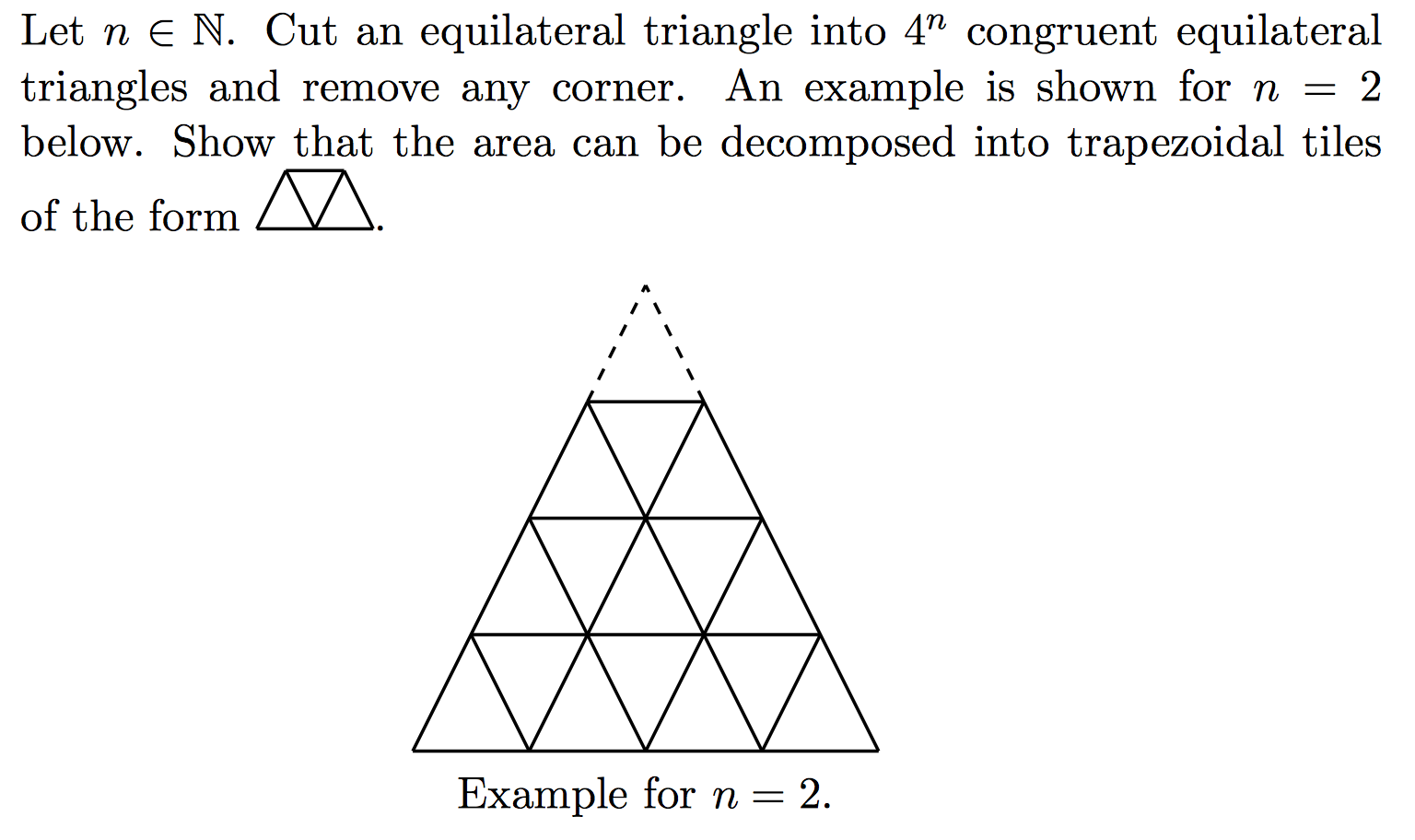 Let $n \in \mathbb{N}$. Cut an equilateral triangle into $4^n$ congruent equilateral triangles and remove any corner. An example is shown for $n = 2$ below. Show that the area can be decomposed into trapezoidal tiles of the form .

Example for $n = 2$.